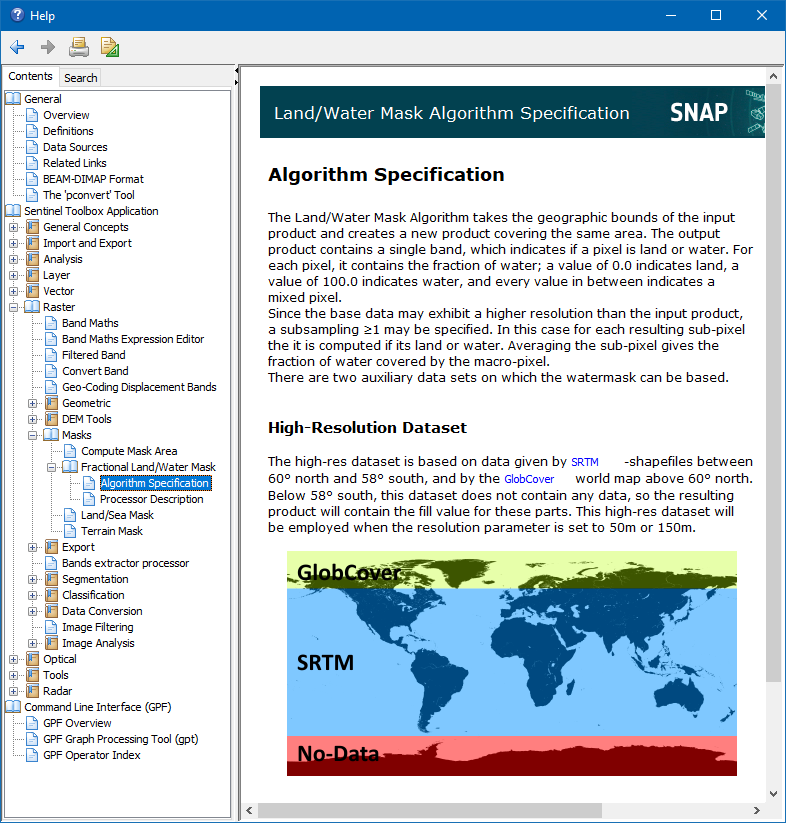 Help

Contents Search

General
Overview
Definitions
Data Sources
Related Links
BEAM-DIMAP Format
The 'pconvert' Tool
Sentinel Toolbox Application
General Concepts
Import and Export
Analysis
Layer
Vector
Raster
Band Maths
Band Maths Expression Editor
Filtered Band
Convert Band
Geo-Coding Displacement Bands
Geometric
DEM Tools
Masks
Compute Mask Area
Fractional Land/Water Mask
Algorithm Specification
Processor Description
Land/Sea Mask
Terrain Mask
Export
Bands extractor processor
Segmentation
Classification
Data Conversion
Image Filtering
Image Analysis
Optical
Tools
Radar
Command Line Interface (GPF)
GPF Overview
GPF Graph Processing Tool (gpt)
GPF Operator Index

Land/Water Mask Algorithm Specification SNAP

Algorithm Specification

The Land/Water Mask Algorithm takes the geographic bounds of the input product and creates a new product covering the same area. The output product contains a single band, which indicates if a pixel is land or water. For each pixel, it contains the fraction of water; a value of 0.0 indicates land, a value of 100.0 indicates water, and every value in between indicates a mixed pixel.
Since the base data may exhibit a higher resolution than the input product, a subsampling ≥1 may be specified. In this case for each resulting sub-pixel the it is computed if its land or water. Averaging the sub-pixel gives the fraction of water covered by the macro-pixel.
There are two auxiliary data sets on which the watermask can be based.

High-Resolution Dataset

The high-res dataset is based on data given by SRTM -shapefiles between 60° north and 58° south, and by the GlobCover world map above 60° north. Below 58° south, this dataset does not contain any data, so the resulting product will contain the fill value for these parts. This high-res dataset will be employed when the resolution parameter is set to 50m or 150m.

GlobCover
SRTM
No-Data